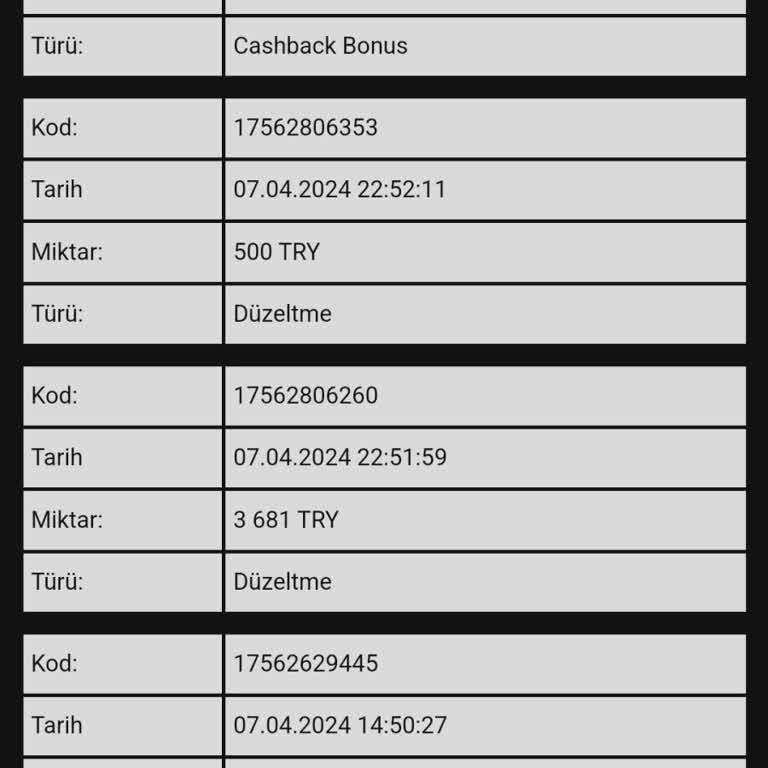 | Türü: | Cashback Bonus |
|---|---|

| Kod: | 17562806353 |
|---|---|
| Tarih | 07.04.2024 22:52:11 |
| Miktar: | 500 TRY |
| Türü: | Düzeltme |

| Kod: | 17562806260 |
|---|---|
| Tarih | 07.04.2024 22:51:59 |
| Miktar: | 3 681 TRY |
| Türü: | Düzeltme |

| Kod: | 17562629445 |
|---|---|
| Tarih | 07.04.2024 14:50:27 |